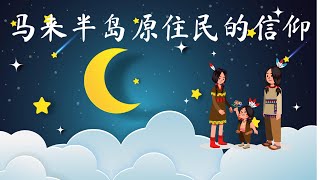 马来半島原住民的信仰